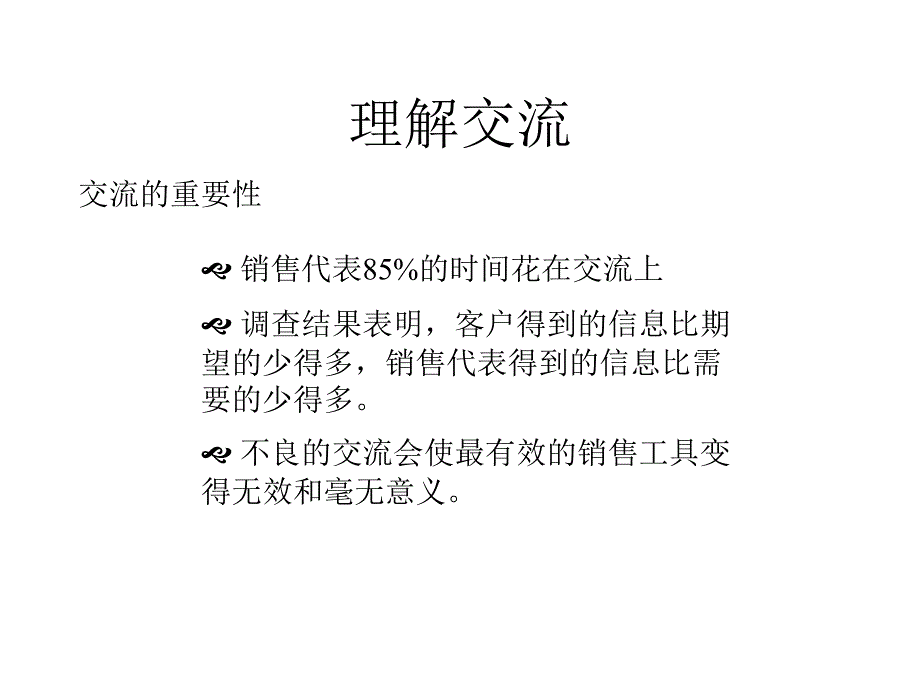 理解交流

交流的重要性

销售代表85%的时间花在交流上

调查结果表明，客户得到的信息比期望的少得多，销售代表得到的信息比需要的少得多。

不良的交流会使最有效的销售工具变得无效和毫无意义。